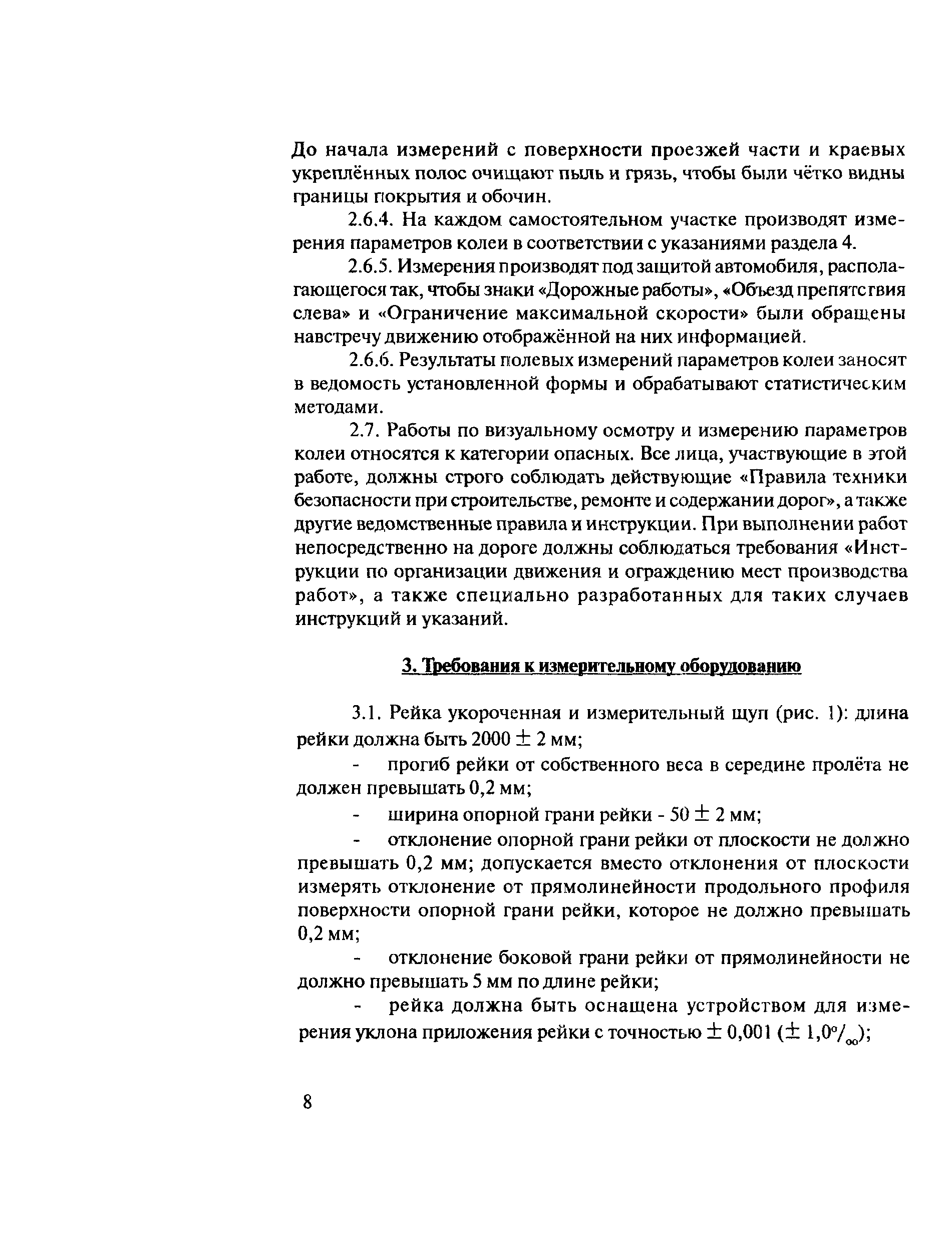 До начала измерений с поверхности проезжей части и краевых укреплённых полос очищают пыль и грязь, чтобы были чётко видны границы покрытия и обочин.

2.6.4. На каждом самостоятельном участке производят измерения параметров колеи в соответствии с указаниями раздела 4.

2.6.5. Измерения производят под защитой автомобиля, располагающегося так, чтобы знаки «Дорожные работы», «Объезд препятствия слева» и «Ограничение максимальной скорости» были обращены навстречу движению отображённой на них информацией.

2.6.6. Результаты полевых измерений параметров колеи заносят в ведомость установленной формы и обрабатывают статистическим методами.

2.7. Работы по визуальному осмотру и измерению параметров колеи относятся к категории опасных. Все лица, участвующие в этой работе, должны строго соблюдать действующие «Правила техники безопасности при строительстве, ремонте и содержании дорог», а также другие ведомственные правила и инструкции. При выполнении работ непосредственно на дороге должны соблюдаться требования «Инструкции по организации движения и ограждению мест производства работ», а также специально разработанных для таких случаев инструкций и указаний.

3. Требования к измерительному оборудованию

3.1. Рейка укороченная и измерительный щуп (рис. 1): длина рейки должна быть 2000 $\pm$ 2 мм;

- прогиб рейки от собственного веса в середине пролёта не должен превышать 0,2 мм;

- ширина опорной грани рейки - 50 $\pm$ 2 мм;

- отклонение опорной грани рейки от плоскости не должно превышать 0,2 мм; допускается вместо отклонения от плоскости измерять отклонение от прямолинейности продольного профиля поверхности опорной грани рейки, которое не должно превышать 0,2 мм;

- отклонение боковой грани рейки от прямолинейности не должно превышать 5 мм по длине рейки;

- рейка должна быть оснащена устройством для измерения уклона приложения рейки с точностью $\pm$ 0,001 ($\pm$ 1,0‰);

8